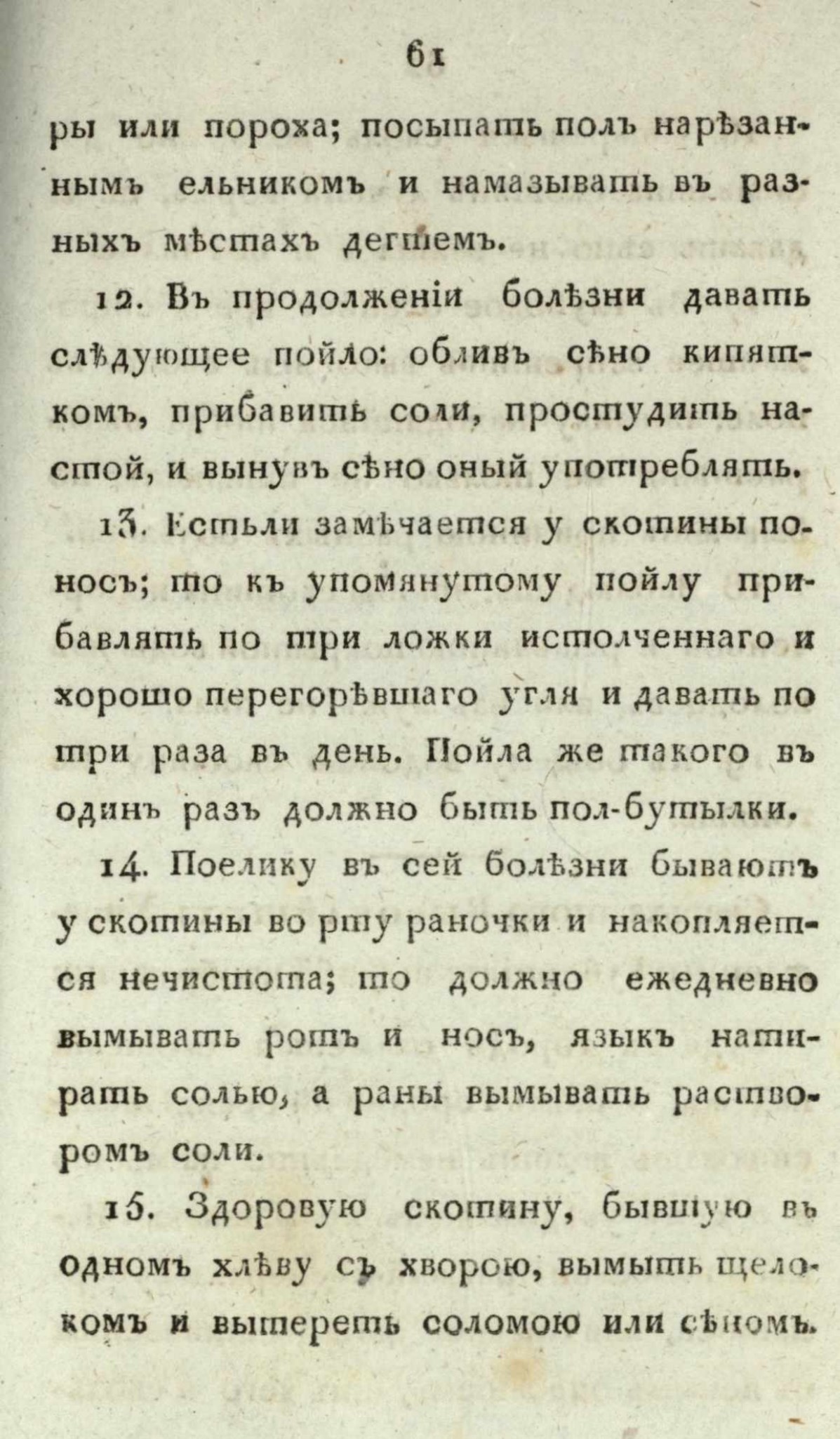 61

ры или пороха; посыпать полъ нарѣзаннымъ ельникомъ и намазывать въ разныхъ мѣстахъ дегтемъ.

12. Въ продолженіи болѣзни давать слѣдующее пойло: обливъ сѣно кипяткомъ, прибавить соли, простудить настой, и вынувъ сѣно оный употреблять.

13. Естьли замѣчается у скотины поносъ; то къ упомянутому пойлу прибавлять по три ложки истолченнаго и хорошо перегорѣвшаго угля и давать по три раза въ день. Пойла же такого въ одинъ разъ должно быть пол-бутылки.

14. Поелику въ сей болѣзни бываютъ у скотины во рту раночки и накопляется нечистота; то должно ежедневно вымывать ротъ и носъ, языкъ натирать солью, а раны вымывать растворомъ соли.

15. Здоровую скотину, бывшую въ одномъ хлѣву съ хворою, вымыть щелокомъ и вытереть соломою или сѣномъ.